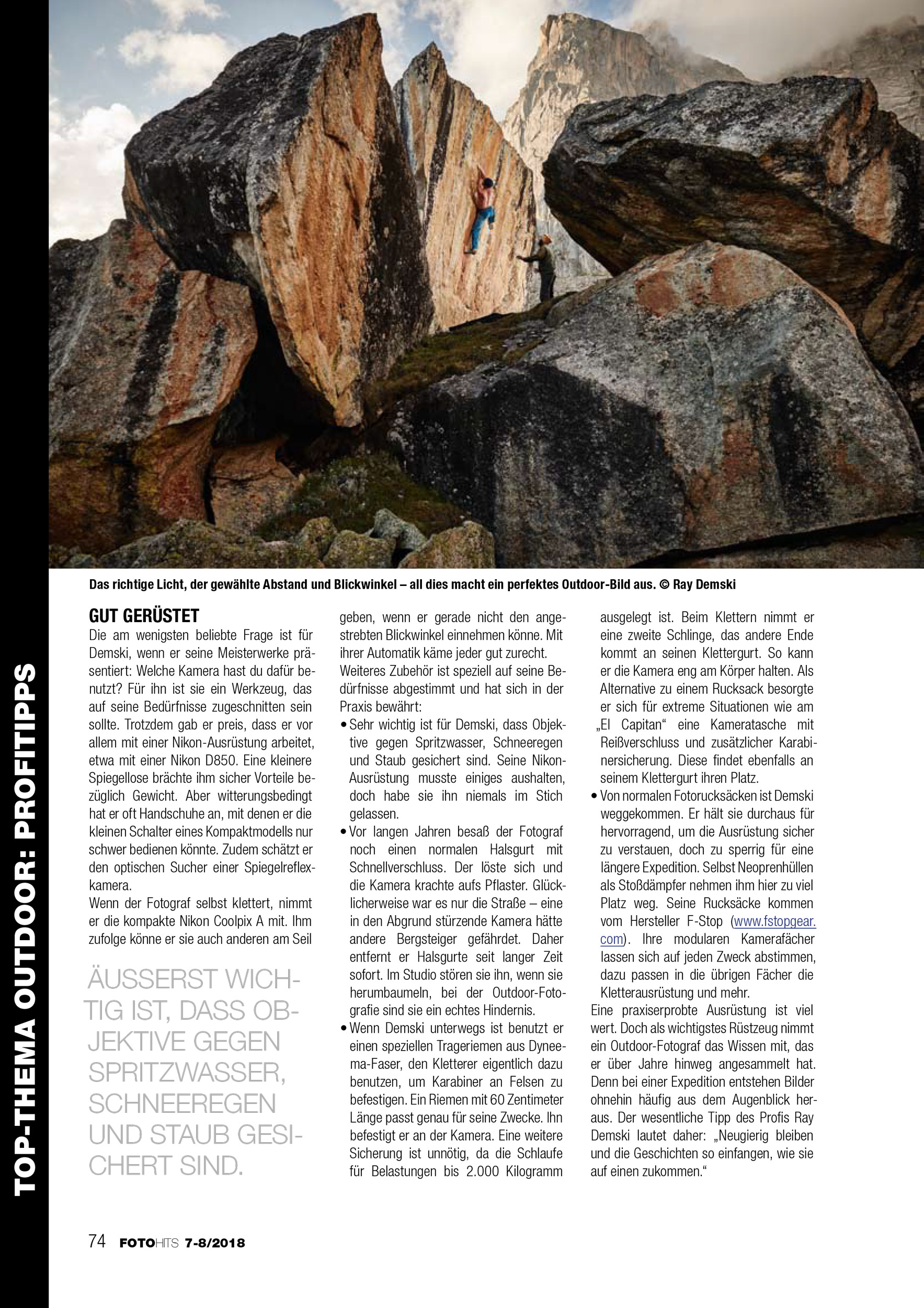 TOP-THEMA OUTDOOR: PROFITIPPS

Das richtige Licht, der gewählte Abstand und Blickwinkel – all dies macht ein perfektes Outdoor-Bild aus. © Ray Demski

GUT GERÜSTET

Die am wenigsten beliebte Frage ist für Demski, wenn er seine Meisterwerke präsentiert: Welche Kamera hast du dafür benutzt? Für ihn ist sie ein Werkzeug, das auf seine Bedürfnisse zugeschnitten sein sollte. Trotzdem gab er preis, dass er vor allem mit einer Nikon-Ausrüstung arbeitet, etwa mit einer Nikon D850. Eine kleinere Spiegellose brächte ihm sicher Vorteile bezüglich Gewicht. Aber witterungsbedingt hat er oft Handschuhe an, mit denen er die kleinen Schalter eines Kompaktmodells nur schwer bedienen könnte. Zudem schätzt er den optischen Sucher einer Spiegelreflexkamera.

Wenn der Fotograf selbst klettert, nimmt er die kompakte Nikon Coolpix A mit. Ihm zufolge könne er sie auch anderen am Seil

ÄUSSERST WICHTIG IST, DASS OBJEKTIVE GEGEN SPRITZWASSER, SCHNEEREGEN UND STAUB GESICHERT SIND.

geben, wenn er gerade nicht den angestrebten Blickwinkel einnehmen könne. Mit ihrer Automatik käme jeder gut zurecht.

Weiteres Zubehör ist speziell auf seine Bedürfnisse abgestimmt und hat sich in der Praxis bewährt:

• Sehr wichtig ist für Demski, dass Objektive gegen Spritzwasser, Schneeregen und Staub gesichert sind. Seine Nikon-Ausrüstung musste einiges aushalten, doch habe sie ihn niemals im Stich gelassen.

• Vor langen Jahren besaß der Fotograf noch einen normalen Halsgurt mit Schnellverschluss. Der löste sich und die Kamera krachte aufs Pflaster. Glücklicherweise war es nur die Straße – eine in den Abgrund stürzende Kamera hätte andere Bergsteiger gefährdet. Daher entfernt er Halsgurte seit langer Zeit sofort. Im Studio stören sie ihn, wenn sie herumbaumeln, bei der Outdoor-Fotografie sind sie ein echtes Hindernis.

• Wenn Demski unterwegs ist benutzt er einen speziellen Trageriemen aus Dyneema-Faser, den Kletterer eigentlich dazu benutzen, um Karabiner an Felsen zu befestigen. Ein Riemen mit 60 Zentimeter Länge passt genau für seine Zwecke. Ihn befestigt er an der Kamera. Eine weitere Sicherung ist unnötig, da die Schlaufe für Belastungen bis 2.000 Kilogramm ausgelegt ist. Beim Klettern nimmt er eine zweite Schlinge, das andere Ende kommt an seinen Klettergurt. So kann er die Kamera eng am Körper halten. Als Alternative zu einem Rucksack besorgte er sich für extreme Situationen wie am „El Capitan“ eine Kameratasche mit Reißverschluss und zusätzlicher Karabinersicherung. Diese findet ebenfalls an seinem Klettergurt ihren Platz.

• Von normalen Fotorucksäcken ist Demski weggekommen. Er hält sie durchaus für hervorragend, um die Ausrüstung sicher zu verstauen, doch zu sperrig für eine längere Expedition. Selbst Neoprenhüllen als Stoßdämpfer nehmen ihm hier zu viel Platz weg. Seine Rucksäcke kommen vom Hersteller F-Stop (www.fstopgear.com). Ihre modularen Kamerafächer lassen sich auf jeden Zweck abstimmen, dazu passen in die übrigen Fächer die Kletterausrüstung und mehr.

Eine praxiserprobte Ausrüstung ist viel wert. Doch als wichtigstes Rüstzeug nimmt ein Outdoor-Fotograf das Wissen mit, das er über Jahre hinweg angesammelt hat. Denn bei einer Expedition entstehen Bilder ohnehin häufig aus dem Augenblick heraus. Der wesentliche Tipp des Profis Ray Demski lautet daher: „Neugierig bleiben und die Geschichten so einfangen, wie sie auf einen zukommen.“

74 FOTOHITS 7-8/2018